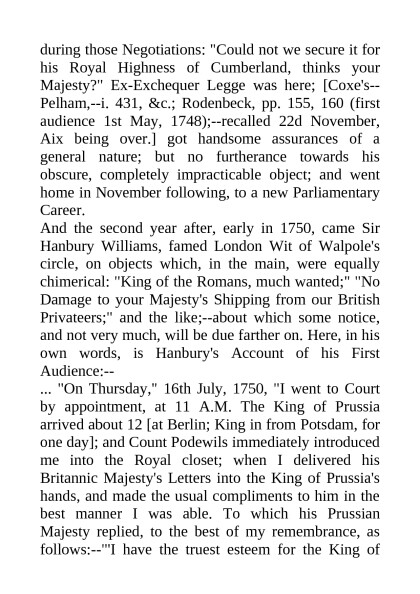 during those Negotiations: "Could not we secure it for his Royal Highness of Cumberland, thinks your Majesty?" Ex-Exchequer Legge was here; [Coxe's--Pelham,--i. 431, &c.; Rodenbeck, pp. 155, 160 (first audience 1st May, 1748);--recalled 22d November, Aix being over.] got handsome assurances of a general nature; but no furtherance towards his obscure, completely impracticable object; and went home in November following, to a new Parliamentary Career.
And the second year after, early in 1750, came Sir Hanbury Williams, famed London Wit of Walpole's circle, on objects which, in the main, were equally chimerical: "King of the Romans, much wanted;" "No Damage to your Majesty's Shipping from our British Privateers;" and the like;--about which some notice, and not very much, will be due farther on. Here, in his own words, is Hanbury's Account of his First Audience:--
... "On Thursday," 16th July, 1750, "I went to Court by appointment, at 11 A.M. The King of Prussia arrived about 12 [at Berlin; King in from Potsdam, for one day]; and Count Podewils immediately introduced me into the Royal closet; when I delivered his Britannic Majesty's Letters into the King of Prussia's hands, and made the usual compliments to him in the best manner I was able. To which his Prussian Majesty replied, to the best of my remembrance, as follows:--'"I have the truest esteem for the King of